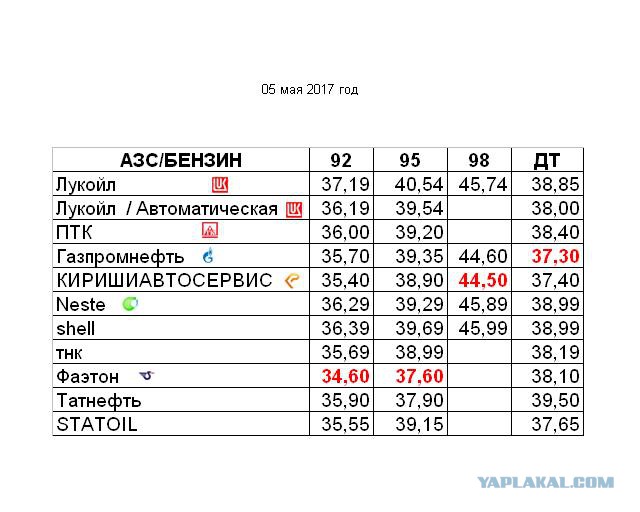 05 мая 2017 год

| АЗС/БЕНЗИН | 92 | 95 | 98 | ДТ |
|---|---|---|---|---|
| Лукойл | 37,19 | 40,54 | 45,74 | 38,85 |
| Лукойл / Автоматическая | 36,19 | 39,54 | | 38,00 |
| ПТК | 36,00 | 39,20 | | 38,40 |
| Газпромнефть | 35,70 | 39,35 | 44,60 | 37,30 |
| КИРИШИАВТОСЕРВИС | 35,40 | 38,90 | 44,50 | 37,40 |
| Neste | 36,29 | 39,29 | 45,89 | 38,99 |
| shell | 36,39 | 39,69 | 45,99 | 38,99 |
| тнк | 35,69 | 38,99 | | 38,19 |
| Фаэтон | 34,60 | 37,60 | | 38,10 |
| Татнефть | 35,90 | 37,90 | | 39,50 |
| STATOIL | 35,55 | 39,15 | | 37,65 |

YAPLAKAL.COM